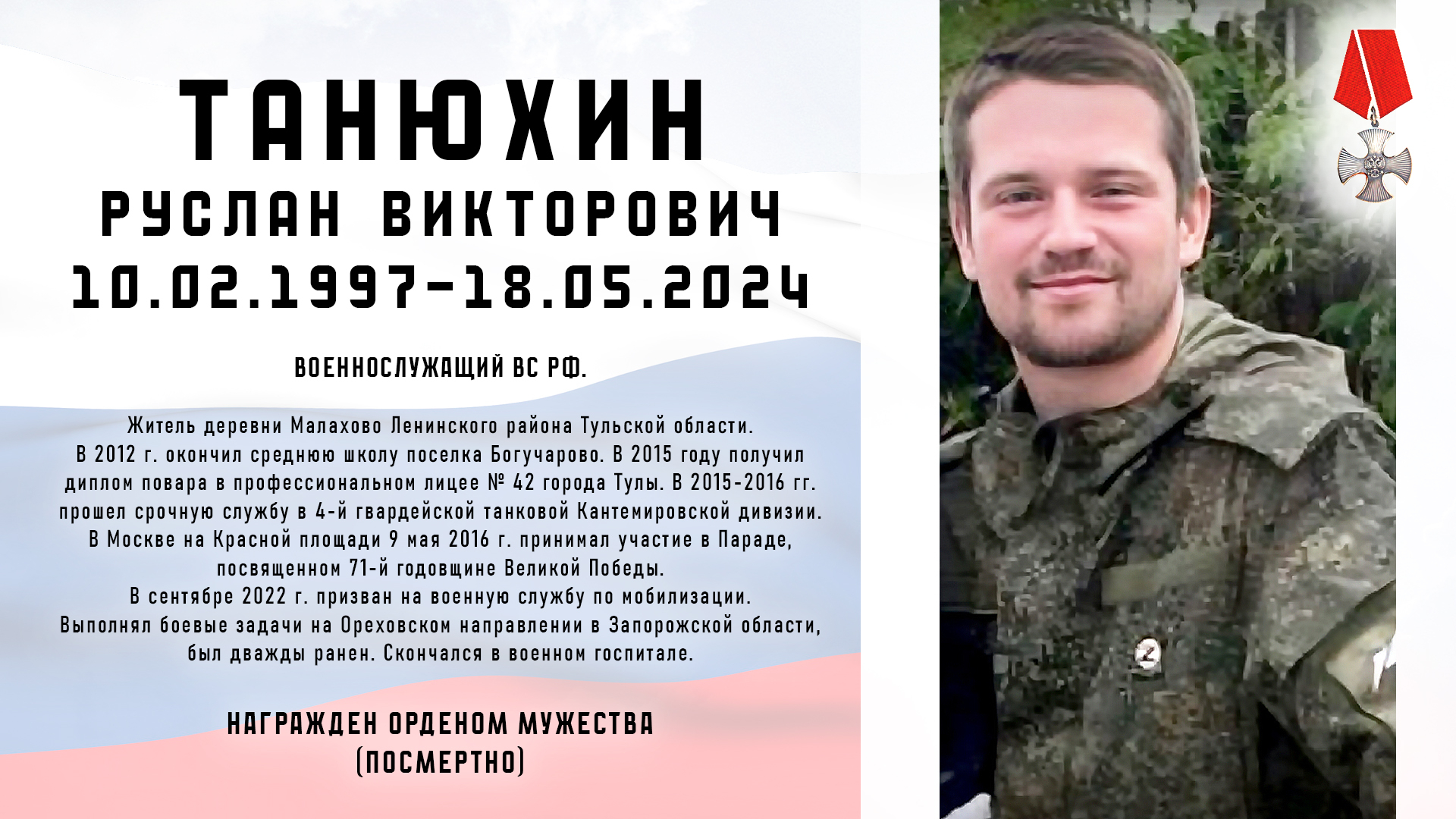 ТАНЮХИН
РУСЛАН ВИКТОРОВИЧ
10.02.1997-18.05.2024

ВОЕННОСЛУЖАЩИЙ ВС РФ.

Житель деревни Малахово Ленинского района Тульской области. В 2012 г. окончил среднюю школу поселка Богучарово. В 2015 году получил диплом повара в профессиональном лицее № 42 города Тулы. В 2015-2016 гг. прошел срочную службу в 4-й гвардейской танковой Кантемировской дивизии. В Москве на Красной площади 9 мая 2016 г. принимал участие в Параде, посвященном 71-й годовщине Великой Победы. В сентябре 2022 г. призван на военную службу по мобилизации. Выполнял боевые задачи на Ореховском направлении в Запорожской области, был дважды ранен. Скончался в военном госпитале.

НАГРАЖДЕН ОРДЕНОМ МУЖЕСТВА
(ПОСМЕРТНО)